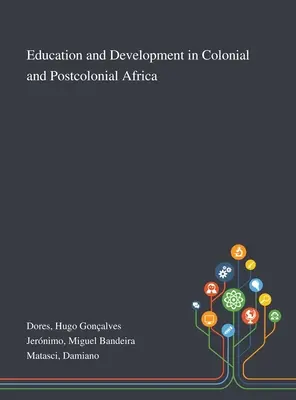 Education and Development in Colonial and Postcolonial Africa

Dores, Hugo Gonçalves
Jerónimo, Miguel Bandeira
Matasci, Damiano